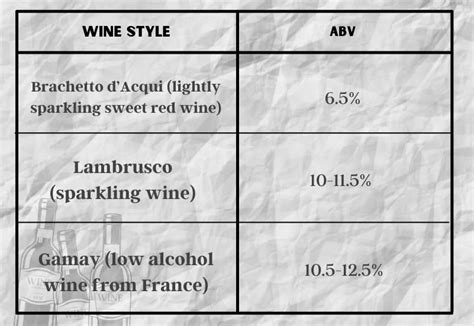 | WINE STYLE | ABV |
|---|---|
| Brachetto d'Acqui (lightly sparkling sweet red wine) | 6.5% |
| Lambrusco (sparkling wine) | 10-11.5% |
| Gamay (low alcohol wine from France) | 10.5-12.5% |